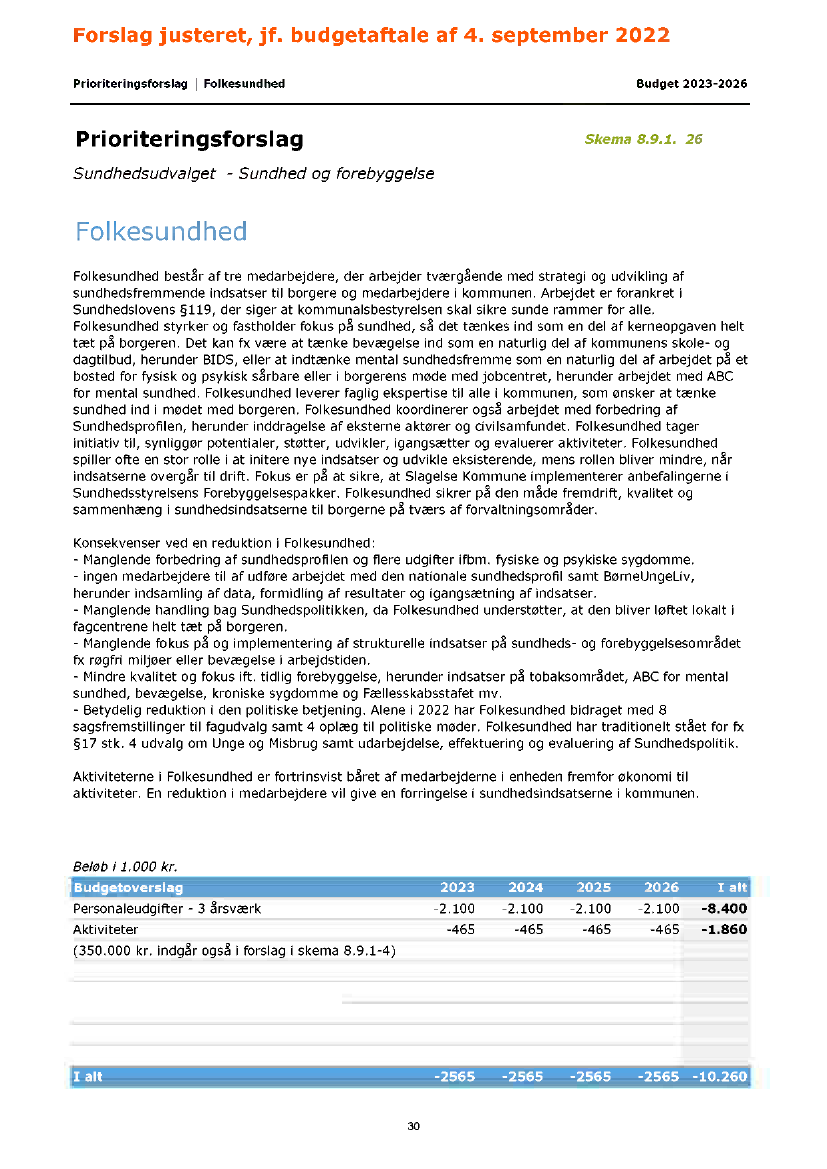 Forslag justeret, jf. budgetaftale af 4. september 2022

Prioriteringsforslag | Folkesundhed

Budget 2023-2026

Prioriteringsforslag

Skema 8.9.1. 26

Sundhedsudvalget - Sundhed og forebyggelse

Folkesundhed

Folkesundhed består af tre medarbejdere, der arbejder tværgående med strategi og udvikling af sundhedsfremmende indsatser til borgere og medarbejdere i kommunen. Arbejdet er forankret i Sundhedslovens §119, der siger at kommunalsbestyrelsen skal sikre sunde rammer for alle. Folkesundhed styrker og fastholder fokus på sundhed, så det tænkes ind som en del af kerneopgaven helt tæt på borgeren. Det kan fx være at tænke bevægelse ind som en naturlig del af kommunens skole- og dagtilbud, herunder BIDS, eller at indtænke mental sundhedsfremme som en naturlig del af arbejdet på et bosted for fysisk og psykisk sårbare eller i borgerens møde med jobcentret, herunder arbejdet med ABC for mental sundhed. Folkesundhed leverer faglig ekspertise til alle i kommunen, som ønsker at tænke sundhed ind i mødet med borgeren. Folkesundhed koordinerer også arbejdet med forbedring af Sundhedsprofilen, herunder inddragelse af eksterne aktører og civilsamfundet. Folkesundhed tager initiativ til, synliggør potentialer, støtter, udvikler, igangsætter og evaluerer aktiviteter. Folkesundhed spiller ofte en stor rolle i at initere nye indsatser og udvikle eksisterende, mens rollen bliver mindre, når indsatserne overgår til drift. Fokus er på at sikre, at Slagelse Kommune implementerer anbefalingerne i Sundhedsstyrelsens Forebyggelsespakker. Folkesundhed sikrer på den måde fremdrift, kvalitet og sammenhæng i sundhedsindsatserne til borgerne på tværs af forvaltningsområder.

Konsekvenser ved en reduktion i Folkesundhed:
- Manglende forbedring af sundhedsprofilen og flere udgifter ifbm. fysiske og psykiske sygdomme.
- ingen medarbejdere til af udføre arbejdet med den nationale sundhedsprofil samt BørneUngeLiv, herunder indsamling af data, formidling af resultater og igangsætning af indsatser.
- Manglende handling bag Sundhedspolitikken, da Folkesundhed understøtter, at den bliver løftet lokalt i fagcentrene helt tæt på borgeren.
- Manglende fokus på og implementering af strukturelle indsatser på sundheds- og forebyggelsesområdet fx røgfri miljøer eller bevægelse i arbejdstiden.
- Mindre kvalitet og fokus ift. tidlig forebyggelse, herunder indsatser på tobaksområdet, ABC for mental sundhed, bevægelse, kroniske sygdomme og Fællesskabsstafet mv.
- Betydelig reduktion i den politiske betjening. Alene i 2022 har Folkesundhed bidraget med 8 sagsfremstillinger til fagudvalg samt 4 oplæg til politiske møder. Folkesundhed har traditionelt stået for fx §17 stk. 4 udvalg om Unge og Misbrug samt udarbejdelse, effektuering og evaluering af Sundhedspolitik.

Aktiviteterne i Folkesundhed er fortrinsvist båret af medarbejderne i enheden fremfor økonomi til aktiviteter. En reduktion i medarbejdere vil give en forringelse i sundhedsindsatserne i kommunen.

Beløb i 1.000 kr.

| Budgetoverslag | 2023 | 2024 | 2025 | 2026 | I alt |
|---|---|---|---|---|---|
| Personaleudgifter - 3 årsværk | -2.100 | -2.100 | -2.100 | -2.100 | -8.400 |
| Aktiviteter | -465 | -465 | -465 | -465 | -1.860 |
| (350.000 kr. indgår også i forslag i skema 8.9.1-4) | | | | | |
| I alt | -2565 | -2565 | -2565 | -2565 | -10.260 |

30